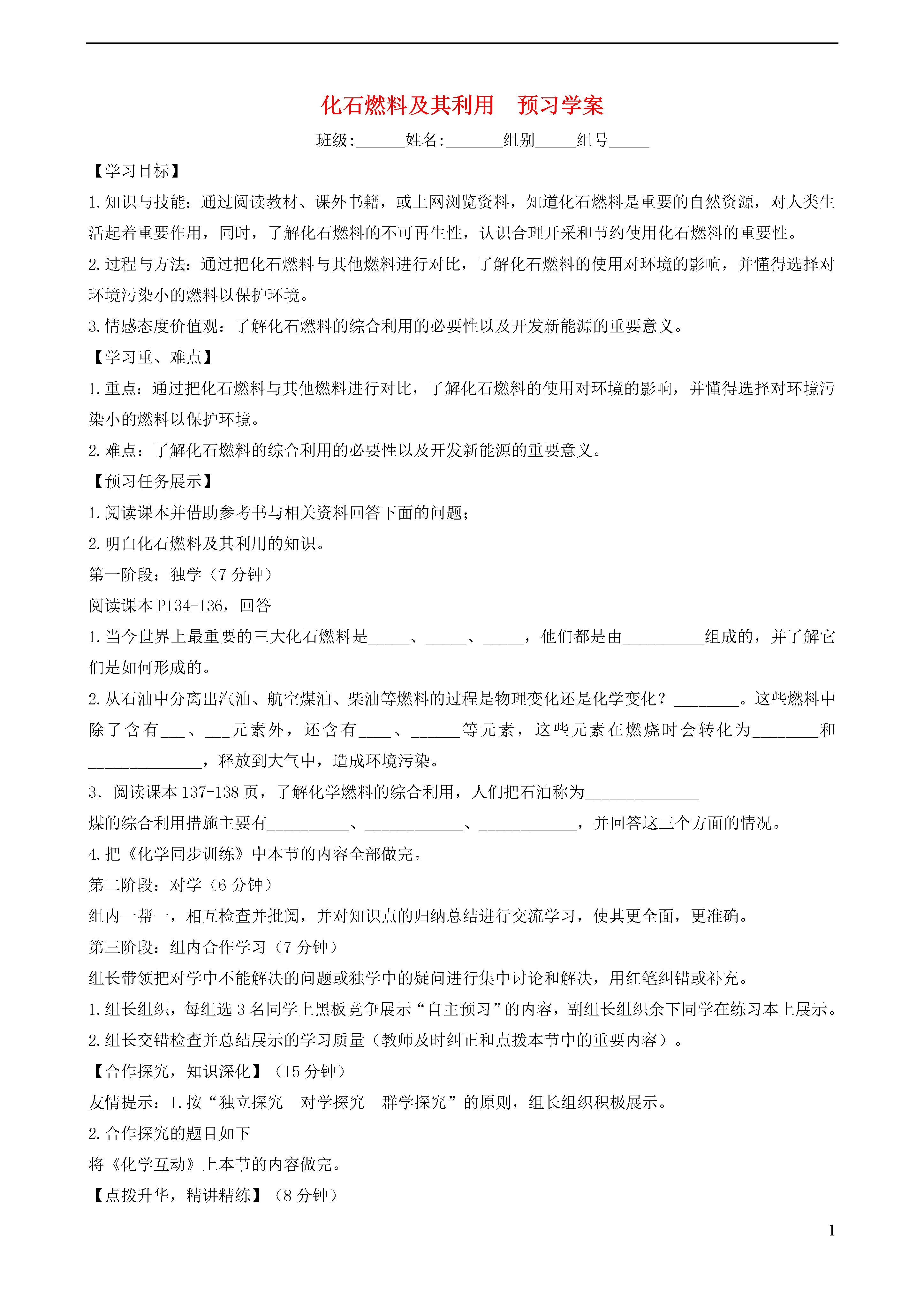 化石燃料及其利用　预习学案

班级:______姓名:_______组别_____组号_____

【学习目标】

1.知识与技能：通过阅读教材、课外书籍，或上网浏览资料，知道化石燃料是重要的自然资源，对人类生活起着重要作用，同时，了解化石燃料的不可再生性，认识合理开采和节约使用化石燃料的重要性。

2.过程与方法：通过把化石燃料与其他燃料进行对比，了解化石燃料的使用对环境的影响，并懂得选择对环境污染小的燃料以保护环境。

3.情感态度价值观：了解化石燃料的综合利用的必要性以及开发新能源的重要意义。

【学习重、难点】

1.重点：通过把化石燃料与其他燃料进行对比，了解化石燃料的使用对环境的影响，并懂得选择对环境污染小的燃料以保护环境。

2.难点：了解化石燃料的综合利用的必要性以及开发新能源的重要意义。

【预习任务展示】

1.阅读课本并借助参考书与相关资料回答下面的问题；

2.明白化石燃料及其利用的知识。

第一阶段：独学（7分钟）

阅读课本P134-136，回答

1.当今世界上最重要的三大化石燃料是_____、_____、_____，他们都是由__________组成的，并了解它们是如何形成的。

2.从石油中分离出汽油、航空煤油、柴油等燃料的过程是物理变化还是化学变化？________。这些燃料中除了含有___、___元素外，还含有____、______等元素，这些元素在燃烧时会转化为________和______________，释放到大气中，造成环境污染。

3. 阅读课本137-138页，了解化学燃料的综合利用，人们把石油称为______________

煤的综合利用措施主要有__________、____________、____________，并回答这三个方面的情况。

4.把《化学同步训练》中本节的内容全部做完。

第二阶段：对学（6分钟）

组内一帮一，相互检查并批阅，并对知识点的归纳总结进行交流学习，使其更全面，更准确。

第三阶段：组内合作学习（7分钟）

组长带领把对学中不能解决的问题或独学中的疑问进行集中讨论和解决，用红笔纠错或补充。

1.组长组织，每组选3名同学上黑板竞争展示“自主预习”的内容，副组长组织余下同学在练习本上展示。

2.组长交错检查并总结展示的学习质量（教师及时纠正和点拨本节中的重要内容）。

【合作探究，知识深化】（15分钟）

友情提示：1.按“独立探究—对学探究—群学探究”的原则，组长组织积极展示。

2.合作探究的题目如下

将《化学互动》上本节的内容做完。

【点拨升华，精讲精练】（8分钟）

1